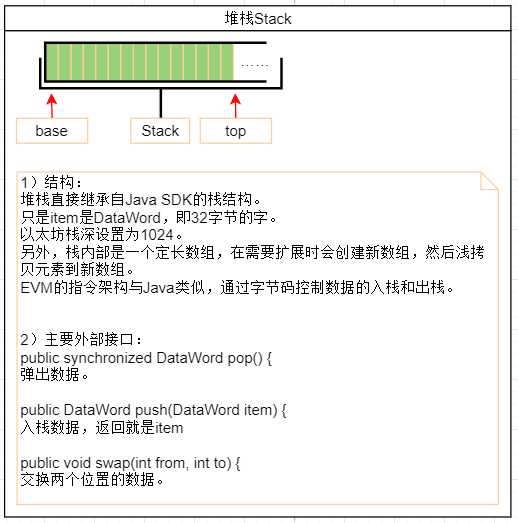 堆栈Stack

……

base

Stack

top

1）结构：
堆栈直接继承自Java SDK的栈结构。
只是item是DataWord，即32字节的字。
以太坊栈深设置为1024。
另外，栈内部是一个定长数组，在需要扩展时会创建新数组，然后浅拷贝元素到新数组。
EVM的指令架构与Java类似，通过字节码控制数据的入栈和出栈。

2）主要外部接口：
public synchronized DataWord pop() {
弹出数据。

public DataWord push(DataWord item) {
入栈数据，返回就是item

public void swap(int from, int to) {
交换两个位置的数据。